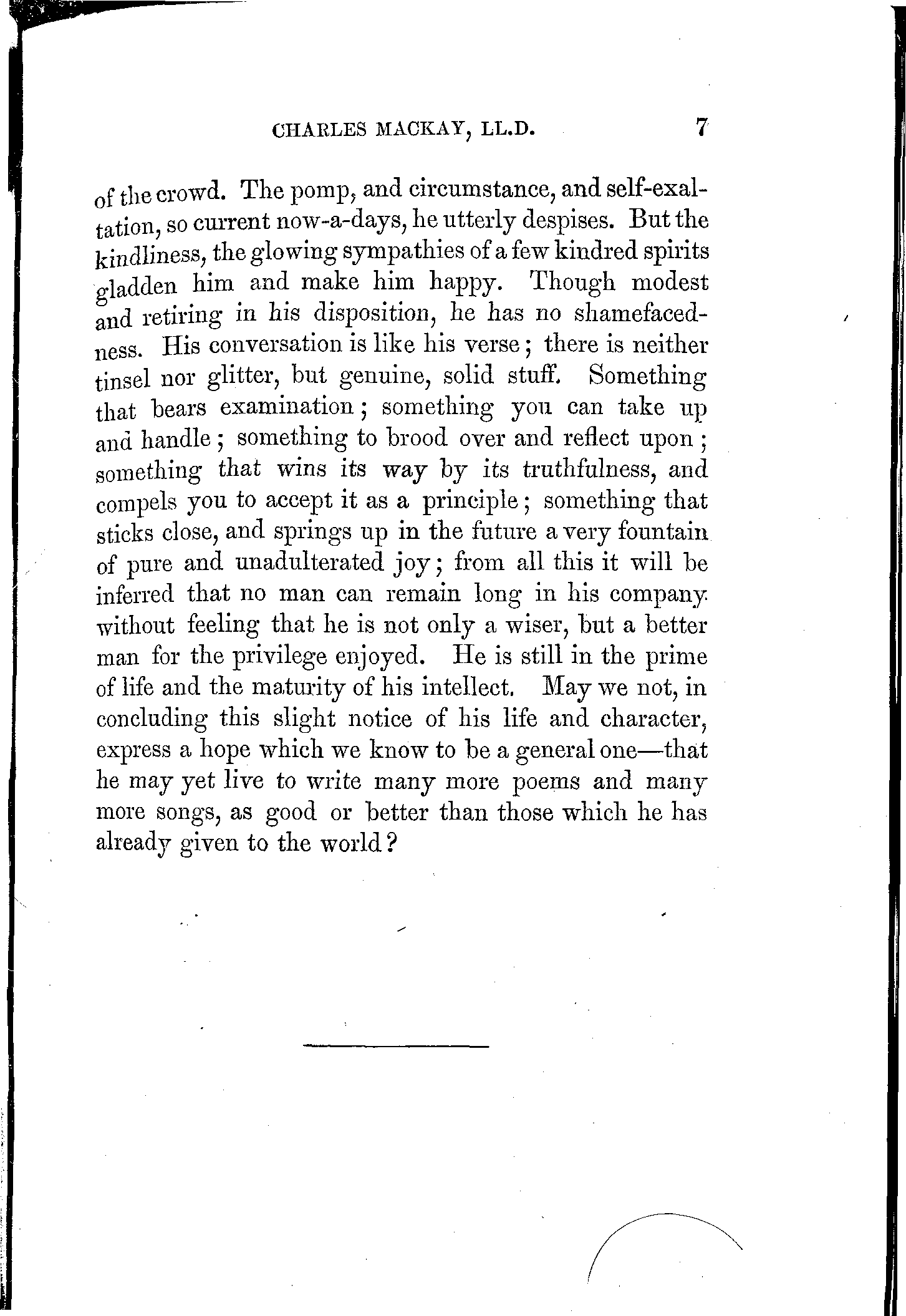 CHARLES MACKAY, LL.D. 7

of the crowd. The pomp, and circumstance, and self-exaltation, so current now-a-days, he utterly despises. But the kindliness, the glowing sympathies of a few kindred spirits gladden him and make him happy. Though modest and retiring in his disposition, he has no shamefacedness. His conversation is like his verse; there is neither tinsel nor glitter, but genuine, solid stuff. Something that bears examination; something you can take up and handle; something to brood over and reflect upon; something that wins its way by its truthfulness, and compels you to accept it as a principle; something that sticks close, and springs up in the future a very fountain of pure and unadulterated joy; from all this it will be inferred that no man can remain long in his company without feeling that he is not only a wiser, but a better man for the privilege enjoyed. He is still in the prime of life and the maturity of his intellect. May we not, in concluding this slight notice of his life and character, express a hope which we know to be a general one—that he may yet live to write many more poems and many more songs, as good or better than those which he has already given to the world?